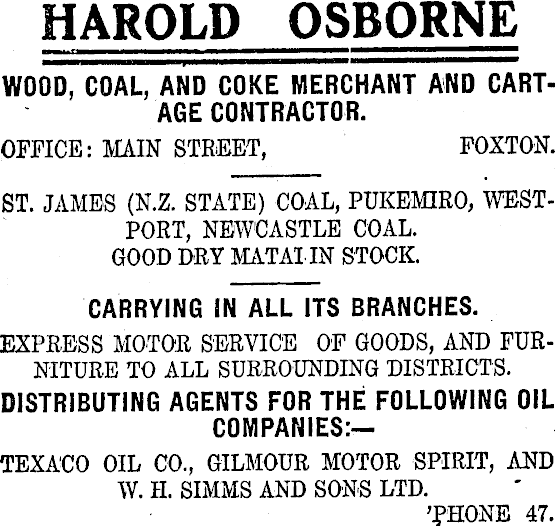 HAROLD OSBORNE

WOOD, COAL, AND COKE MERCHANT AND CARTAGE CONTRACTOR.

OFFICE: MAIN STREET, FOXTON.

ST. JAMES (N.Z. STATE) COAL, PUKEMIRO, WESTPORT, NEWCASTLE COAL.
GOOD DRY MATAI IN STOCK.

CARRYING IN ALL ITS BRANCHES.

EXPRESS MOTOR SERVICE OF GOODS, AND FURNITURE TO ALL SURROUNDING DISTRICTS.

DISTRIBUTING AGENTS FOR THE FOLLOWING OIL COMPANIES:—

TEXACO OIL CO., GILMOUR MOTOR SPIRIT, AND W. H. SIMMS AND SONS LTD.

'PHONE 47.